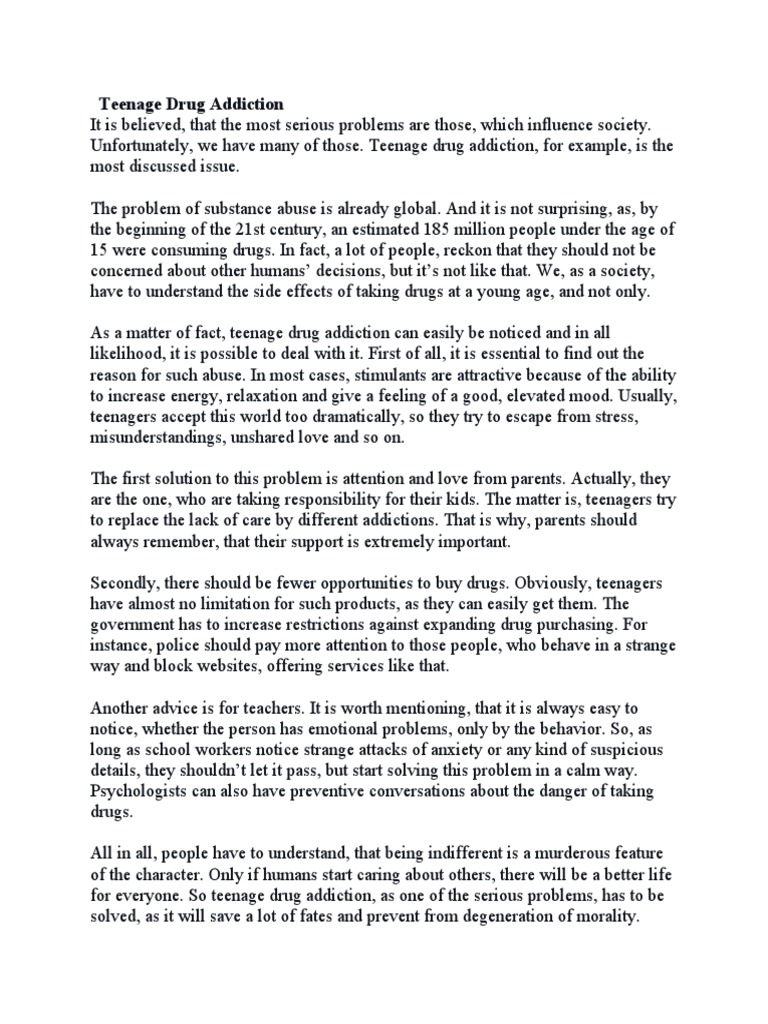 Teenage Drug Addiction
It is believed, that the most serious problems are those, which influence society. Unfortunately, we have many of those. Teenage drug addiction, for example, is the most discussed issue.

The problem of substance abuse is already global. And it is not surprising, as, by the beginning of the 21st century, an estimated 185 million people under the age of 15 were consuming drugs. In fact, a lot of people, reckon that they should not be concerned about other humans' decisions, but it's not like that. We, as a society, have to understand the side effects of taking drugs at a young age, and not only.

As a matter of fact, teenage drug addiction can easily be noticed and in all likelihood, it is possible to deal with it. First of all, it is essential to find out the reason for such abuse. In most cases, stimulants are attractive because of the ability to increase energy, relaxation and give a feeling of a good, elevated mood. Usually, teenagers accept this world too dramatically, so they try to escape from stress, misunderstandings, unshared love and so on.

The first solution to this problem is attention and love from parents. Actually, they are the one, who are taking responsibility for their kids. The matter is, teenagers try to replace the lack of care by different addictions. That is why, parents should always remember, that their support is extremely important.

Secondly, there should be fewer opportunities to buy drugs. Obviously, teenagers have almost no limitation for such products, as they can easily get them. The government has to increase restrictions against expanding drug purchasing. For instance, police should pay more attention to those people, who behave in a strange way and block websites, offering services like that.

Another advice is for teachers. It is worth mentioning, that it is always easy to notice, whether the person has emotional problems, only by the behavior. So, as long as school workers notice strange attacks of anxiety or any kind of suspicious details, they shouldn't let it pass, but start solving this problem in a calm way. Psychologists can also have preventive conversations about the danger of taking drugs.

All in all, people have to understand, that being indifferent is a murderous feature of the character. Only if humans start caring about others, there will be a better life for everyone. So teenage drug addiction, as one of the serious problems, has to be solved, as it will save a lot of fates and prevent from degeneration of morality.